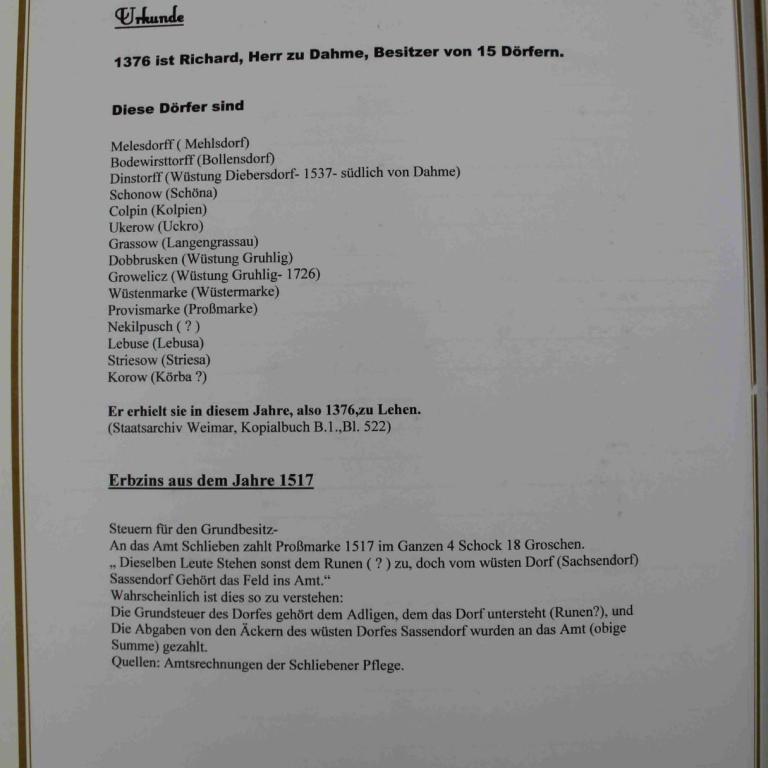 Urkunde

1376 ist Richard, Herr zu Dahme, Besitzer von 15 Dörfern.

Diese Dörfer sind

Melesdorff ( Mehlsdorf)
Bodewirsttorff (Bollensdorf)
Dinstorff (Wüstung Diebersdorf- 1537- südlich von Dahme)
Schonow (Schöna)
Colpin (Kolpien)
Ukerow (Uckro)
Grassow (Langengrassau)
Dobbrusken (Wüstung Gruhlig)
Growelicz (Wüstung Gruhlig- 1726)
Wüstenmarke (Wüstermarke)
Provismarke (Proßmarke)
Nekilpusch ( ? )
Lebuse (Lebusa)
Striesow (Striesa)
Korow (Körba ?)

Er erhielt sie in diesem Jahre, also 1376,zu Lehen.
(Staatsarchiv Weimar, Kopialbuch B.1.,Bl. 522)

Erbzins aus dem Jahre 1517

Steuern für den Grundbesitz-
An das Amt Schlieben zahlt Proßmarke 1517 im Ganzen 4 Schock 18 Groschen.
„ Dieselben Leute Stehen sonst dem Runen ( ? ) zu, doch vom wüsten Dorf (Sachsendorf) Sassendorf Gehört das Feld ins Amt.“
Wahrscheinlich ist dies so zu verstehen:
Die Grundsteuer des Dorfes gehört dem Adligen, dem das Dorf untersteht (Runen?), und Die Abgaben von den Äckern des wüsten Dorfes Sassendorf wurden an das Amt (obige Summe) gezahlt.
Quellen: Amtsrechnungen der Schliebener Pflege.